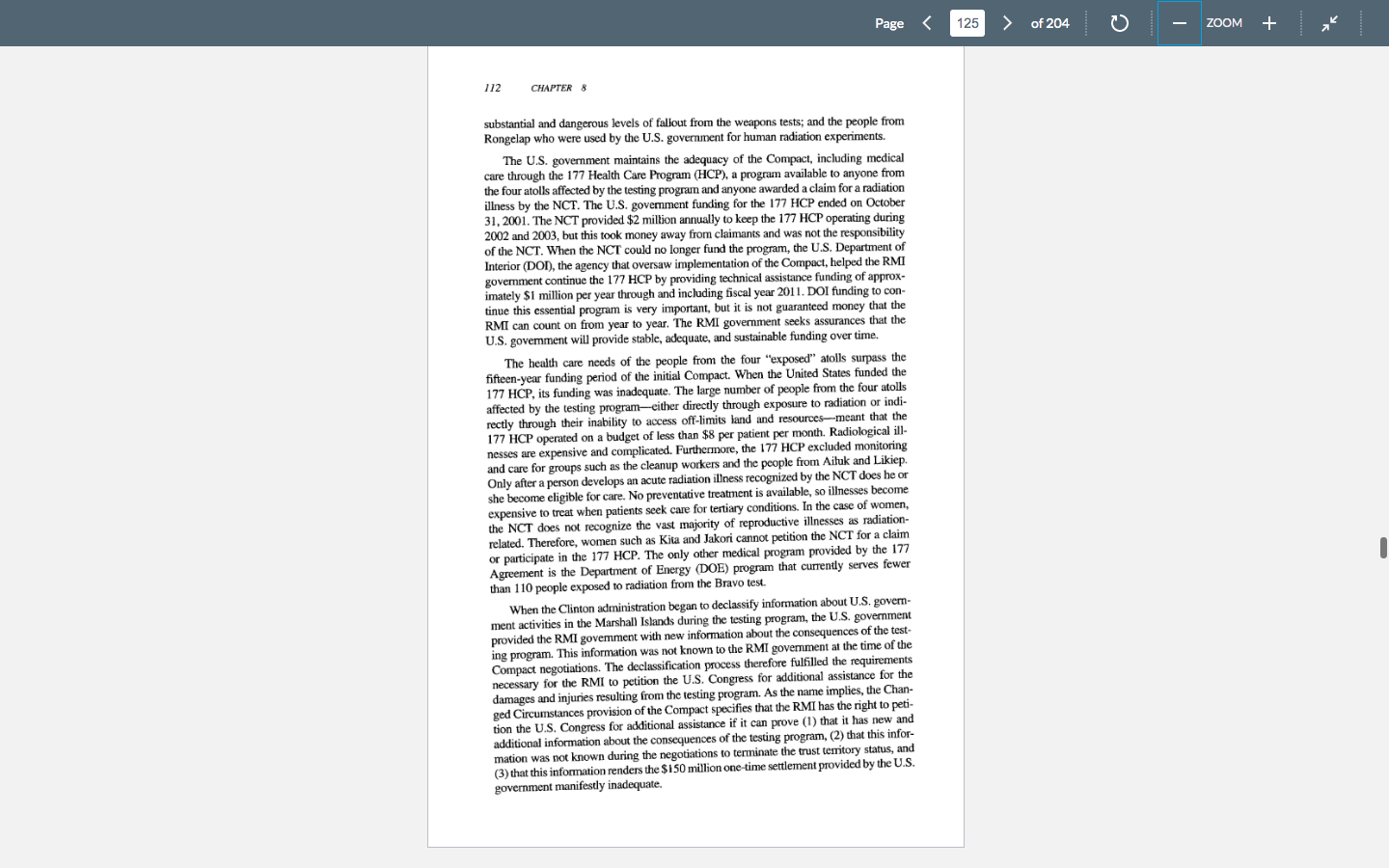 Page 125 of 204

ZOOM

112 CHAPTER 8

substantial and dangerous levels of fallout from the weapons tests; and the people from Rongelap who were used by the U.S. government for human radiation experiments.

The U.S. government maintains the adequacy of the Compact, including medical care through the 177 Health Care Program (HCP), a program available to anyone from the four atolls affected by the testing program and anyone awarded a claim for a radiation illness by the NCT. The U.S. government funding for the 177 HCP ended on October 31, 2001. The NCT provided \$2 million annually to keep the 177 HCP operating during 2002 and 2003, but this took money away from claimants and was not the responsibility of the NCT. When the NCT could no longer fund the program, the U.S. Department of Interior (DOI), the agency that oversaw implementation of the Compact, helped the RMI government continue the 177 HCP by providing technical assistance funding of approximately \$1 million per year through and including fiscal year 2011. DOI funding to continue this essential program is very important, but it is not guaranteed money that the RMI can count on from year to year. The RMI government seeks assurances that the U.S. government will provide stable, adequate, and sustainable funding over time.

The health care needs of the people from the four "exposed" atolls surpass the fifteen-year funding period of the initial Compact. When the United States funded the 177 HCP, its funding was inadequate. The large number of people from the four atolls affected by the testing program—either directly through exposure to radiation or indirectly through their inability to access off-limits land and resources—meant that the 177 HCP operated on a budget of less than \$8 per patient per month. Radiological illnesses are expensive and complicated. Furthermore, the 177 HCP excluded monitoring and care for groups such as the cleanup workers and the people from Ailuk and Likiep. Only after a person develops an acute radiation illness recognized by the NCT does he or she become eligible for care. No preventative treatment is available, so illnesses become expensive to treat when patients seek care for tertiary conditions. In the case of women, the NCT does not recognize the vast majority of reproductive illnesses as radiation-related. Therefore, women such as Kita and Jakori cannot petition the NCT for a claim or participate in the 177 HCP. The only other medical program provided by the 177 Agreement is the Department of Energy (DOE) program that currently serves fewer than 110 people exposed to radiation from the Bravo test.

When the Clinton administration began to declassify information about U.S. government activities in the Marshall Islands during the testing program, the U.S. government provided the RMI government with new information about the consequences of the testing program. This information was not known to the RMI government at the time of the Compact negotiations. The declassification process therefore fulfilled the requirements necessary for the RMI to petition the U.S. Congress for additional assistance for the damages and injuries resulting from the testing program. As the name implies, the Changed Circumstances provision of the Compact specifies that the RMI has the right to petition the U.S. Congress for additional assistance if it can prove (1) that it has new and additional information about the consequences of the testing program, (2) that this information was not known during the negotiations to terminate the trust territory status, and (3) that this information renders the \$150 million one-time settlement provided by the U.S. government manifestly inadequate.